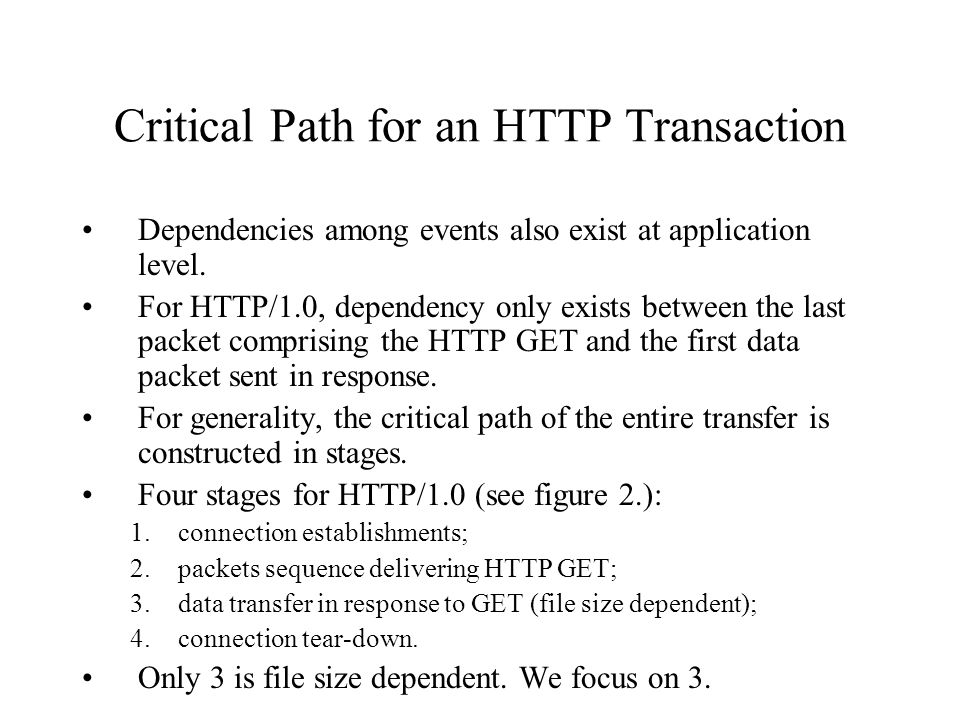 Critical Path for an HTTP Transaction

• Dependencies among events also exist at application level.

• For HTTP/1.0, dependency only exists between the last packet comprising the HTTP GET and the first data packet sent in response.

• For generality, the critical path of the entire transfer is constructed in stages.

• Four stages for HTTP/1.0 (see figure 2.):
1. connection establishments;
2. packets sequence delivering HTTP GET;
3. data transfer in response to GET (file size dependent);
4. connection tear-down.

• Only 3 is file size dependent. We focus on 3.